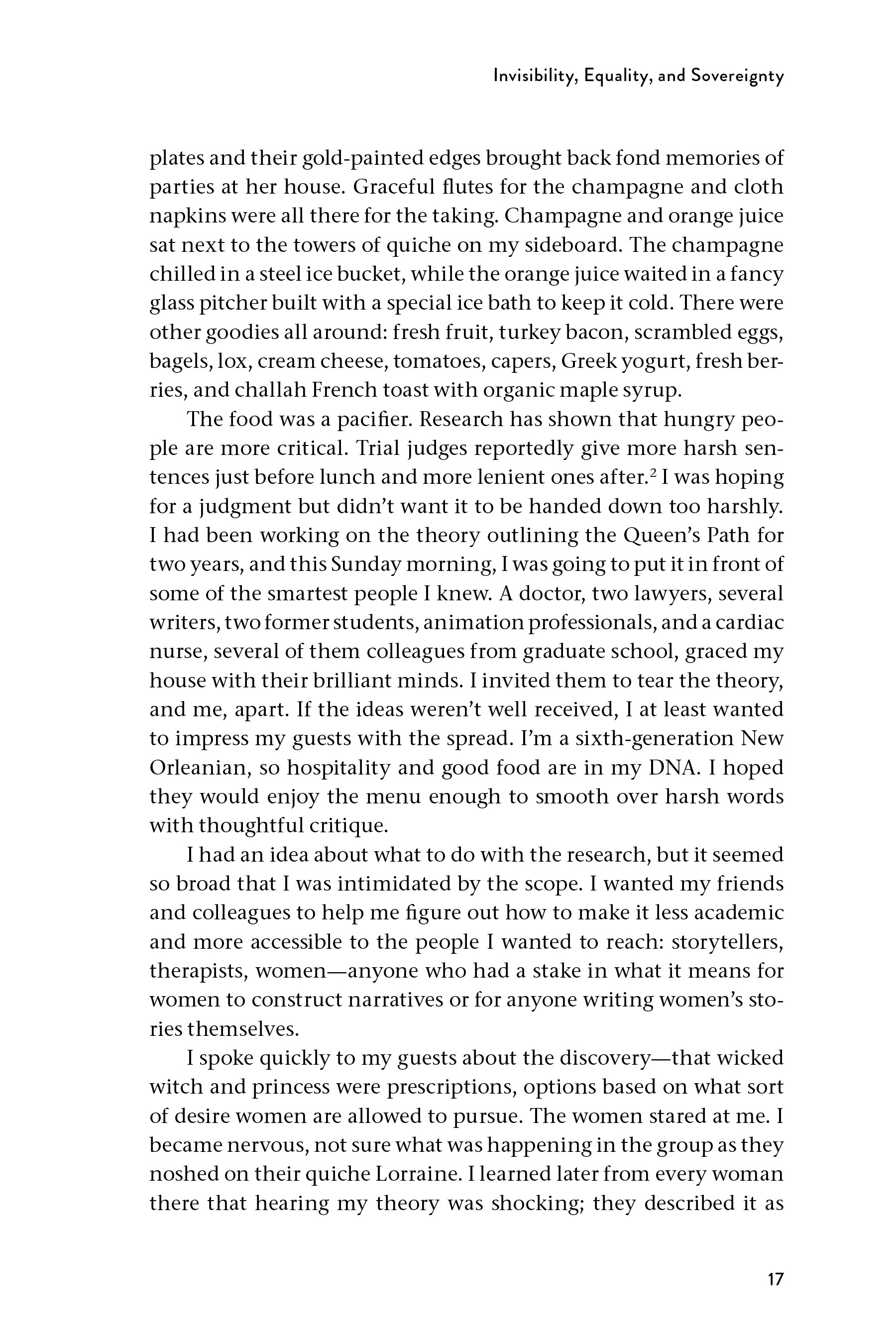 Invisibility, Equality, and Sovereignty

plates and their gold-painted edges brought back fond memories of parties at her house. Graceful flutes for the champagne and cloth napkins were all there for the taking. Champagne and orange juice sat next to the towers of quiche on my sideboard. The champagne chilled in a steel ice bucket, while the orange juice waited in a fancy glass pitcher built with a special ice bath to keep it cold. There were other goodies all around: fresh fruit, turkey bacon, scrambled eggs, bagels, lox, cream cheese, tomatoes, capers, Greek yogurt, fresh berries, and challah French toast with organic maple syrup.

The food was a pacifier. Research has shown that hungry people are more critical. Trial judges reportedly give more harsh sentences just before lunch and more lenient ones after.$^{2}$ I was hoping for a judgment but didn't want it to be handed down too harshly. I had been working on the theory outlining the Queen's Path for two years, and this Sunday morning, I was going to put it in front of some of the smartest people I knew. A doctor, two lawyers, several writers, two former students, animation professionals, and a cardiac nurse, several of them colleagues from graduate school, graced my house with their brilliant minds. I invited them to tear the theory, and me, apart. If the ideas weren't well received, I at least wanted to impress my guests with the spread. I'm a sixth-generation New Orleanian, so hospitality and good food are in my DNA. I hoped they would enjoy the menu enough to smooth over harsh words with thoughtful critique.

I had an idea about what to do with the research, but it seemed so broad that I was intimidated by the scope. I wanted my friends and colleagues to help me figure out how to make it less academic and more accessible to the people I wanted to reach: storytellers, therapists, women—anyone who had a stake in what it means for women to construct narratives or for anyone writing women's stories themselves.

I spoke quickly to my guests about the discovery—that wicked witch and princess were prescriptions, options based on what sort of desire women are allowed to pursue. The women stared at me. I became nervous, not sure what was happening in the group as they noshed on their quiche Lorraine. I learned later from every woman there that hearing my theory was shocking; they described it as

17